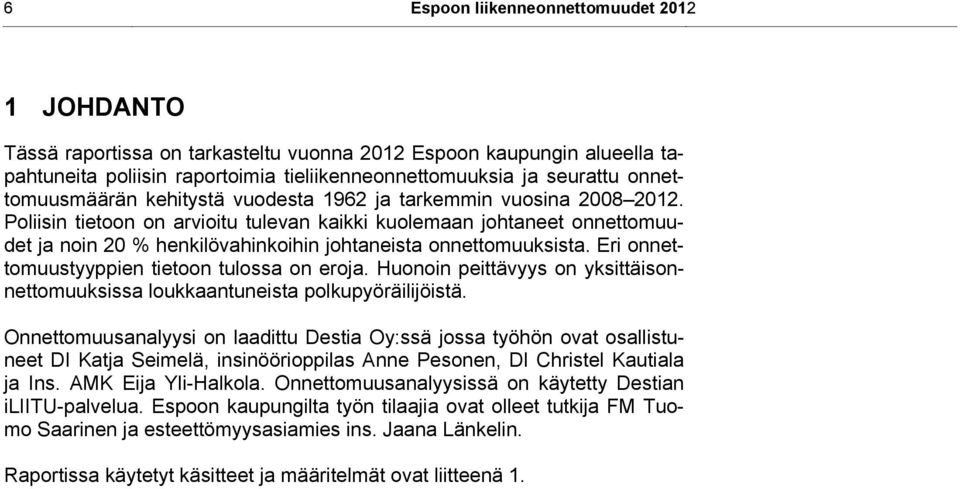 6 Espoon liikenneonnettomuudet 2012

1 JOHDANTO

Tässä raportissa on tarkasteltu vuonna 2012 Espoon kaupungin alueella tapahtuneita poliisin raportoimia tieliikenneonnettomuuksia ja seurattu onnettomuusmäärän kehitystä vuodesta 1962 ja tarkemmin vuosina 2008–2012. Poliisin tietoon on arvioitu tulevan kaikki kuolemaan johtaneet onnettomuudet ja noin 20 % henkilövahinkoihin johtaneista onnettomuuksista. Eri onnettomuustyyppien tietoon tulossa on eroja. Huonoin peittävyys on yksittäisonnettomuuksissa loukkaantuneista polkupyöräilijöistä.

Onnettomuusanalyysi on laadittu Destia Oy:ssä jossa työhön ovat osallistuneet DI Katja Seimelä, insinöörioppilas Anne Pesonen, DI Christel Kautiala ja Ins. AMK Eija Yli-Halkola. Onnettomuusanalyysissä on käytetty Destian iLIITU-palvelua. Espoon kaupungilta työn tilaajia ovat olleet tutkija FM Tuomo Saarinen ja esteettömyysasiamies ins. Jaana Länkelin.

Raportissa käytetyt käsitteet ja määritelmät ovat liitteenä 1.